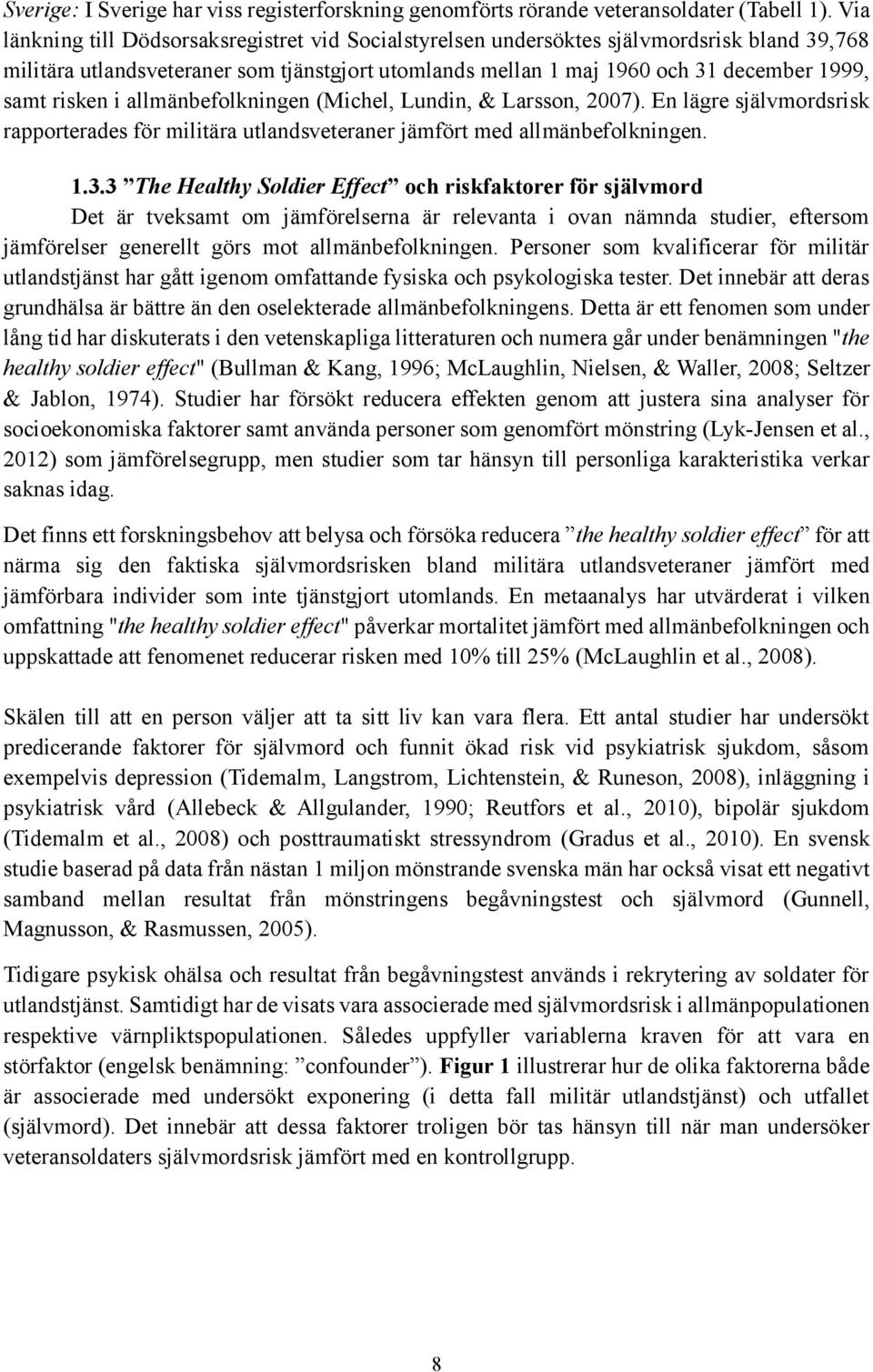 Sverige: I Sverige har viss registerforskning genomförts rörande veteransoldater (Tabell 1). Via länkning till Dödsorsaksregistret vid Socialstyrelsen undersöktes självmordsrisk bland 39,768 militära utlandsveteraner som tjänstgjort utomlands mellan 1 maj 1960 och 31 december 1999, samt risken i allmänbefolkningen (Michel, Lundin, & Larsson, 2007). En lägre självmordsrisk rapporterades för militära utlandsveteraner jämfört med allmänbefolkningen.

1.3.3 ”The Healthy Soldier Effect” och riskfaktorer för självmord

Det är tveksamt om jämförelserna är relevanta i ovan nämnda studier, eftersom jämförelser generellt görs mot allmänbefolkningen. Personer som kvalificerar för militär utlandstjänst har gått igenom omfattande fysiska och psykologiska tester. Det innebär att deras grundhälsa är bättre än den oselekterade allmänbefolkningens. Detta är ett fenomen som under lång tid har diskuterats i den vetenskapliga litteraturen och numera går under benämningen "the healthy soldier effect" (Bullman & Kang, 1996; McLaughlin, Nielsen, & Waller, 2008; Seltzer & Jablon, 1974). Studier har försökt reducera effekten genom att justera sina analyser för socioekonomiska faktorer samt använda personer som genomfört mönstring (Lyk-Jensen et al., 2012) som jämförelsegrupp, men studier som tar hänsyn till personliga karakteristika verkar saknas idag.

Det finns ett forskningsbehov att belysa och försöka reducera ”the healthy soldier effect” för att närma sig den faktiska självmordsrisken bland militära utlandsveteraner jämfört med jämförbara individer som inte tjänstgjort utomlands. En metaanalys har utvärderat i vilken omfattning "the healthy soldier effect" påverkar mortalitet jämfört med allmänbefolkningen och uppskattade att fenomenet reducerar risken med 10% till 25% (McLaughlin et al., 2008).

Skälen till att en person väljer att ta sitt liv kan vara flera. Ett antal studier har undersökt predicerande faktorer för självmord och funnit ökad risk vid psykiatrisk sjukdom, såsom exempelvis depression (Tidemalm, Langstrom, Lichtenstein, & Runeson, 2008), inläggning i psykiatrisk vård (Allebeck & Allgulander, 1990; Reutfors et al., 2010), bipolär sjukdom (Tidemalm et al., 2008) och posttraumatiskt stressyndrom (Gradus et al., 2010). En svensk studie baserad på data från nästan 1 miljon mönstrande svenska män har också visat ett negativt samband mellan resultat från mönstringens begåvningstest och självmord (Gunnell, Magnusson, & Rasmussen, 2005).

Tidigare psykisk ohälsa och resultat från begåvningstest används i rekrytering av soldater för utlandstjänst. Samtidigt har de visats vara associerade med självmordsrisk i allmänpopulationen respektive värnpliktspopulationen. Således uppfyller variablerna kraven för att vara en störfaktor (engelsk benämning: ”confounder”). Figur 1 illustrerar hur de olika faktorerna både är associerade med undersökt exponering (i detta fall militär utlandstjänst) och utfallet (självmord). Det innebär att dessa faktorer troligen bör tas hänsyn till när man undersöker veteransoldaters självmordsrisk jämfört med en kontrollgrupp.

8